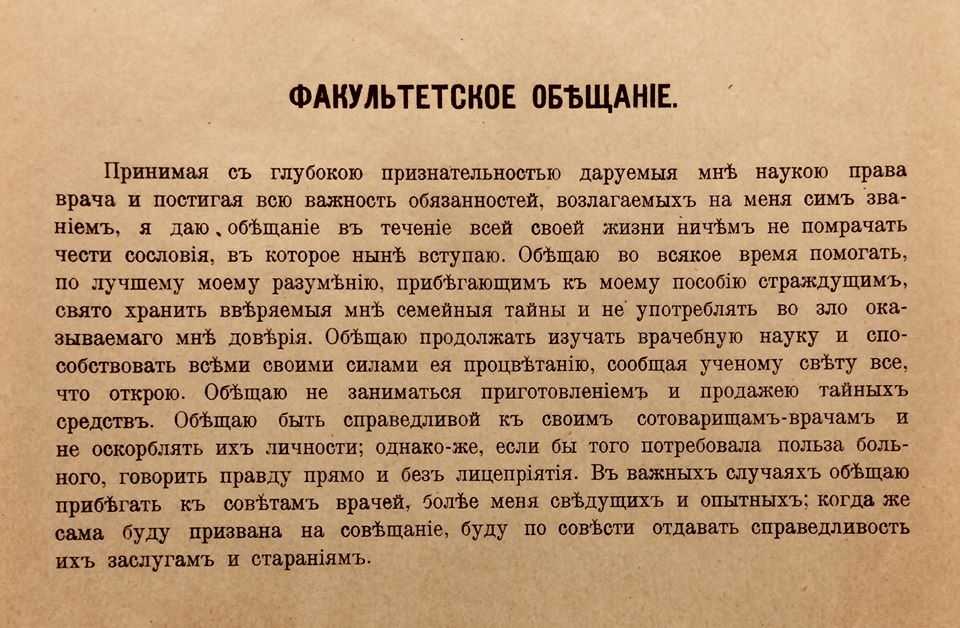 ФАКУЛЬТЕТСКОЕ ОБѢЩАНІЕ.

Принимая съ глубокою признательностью даруемыя мнѣ наукою права врача и постигая всю важность обязанностей, возлагаемыхъ на меня симъ званіемъ, я даю обѣщаніе въ теченіе всей своей жизни ничѣмъ не помрачать чести сословія, въ которое нынѣ вступаю. Обѣщаю во всякое время помогать, по лучшему моему разумѣнію, прибѣгающимъ къ моему пособію страждущимъ, свято хранить ввѣряемыя мнѣ семейныя тайны и не употреблять во зло оказываемаго мнѣ довѣрія. Обѣщаю продолжать изучать врачебную науку и способствовать всѣми своими силами ея процвѣтанію, сообщая ученому свѣту все, что открою. Обѣщаю не заниматься приготовленіемъ и продажею тайныхъ средствъ. Обѣщаю быть справедливой къ своимъ сотоварищамъ-врачамъ и не оскорблять ихъ личности; однако-же, если бы того потребовала польза больного, говорить правду прямо и безъ лицепріятія. Въ важныхъ случаяхъ обѣщаю прибѣгать къ совѣтамъ врачей, болѣе меня свѣдущихъ и опытныхъ; когда же сама буду призвана на совѣщаніе, буду по совѣсти отдавать справедливость ихъ заслугамъ и стараніямъ.